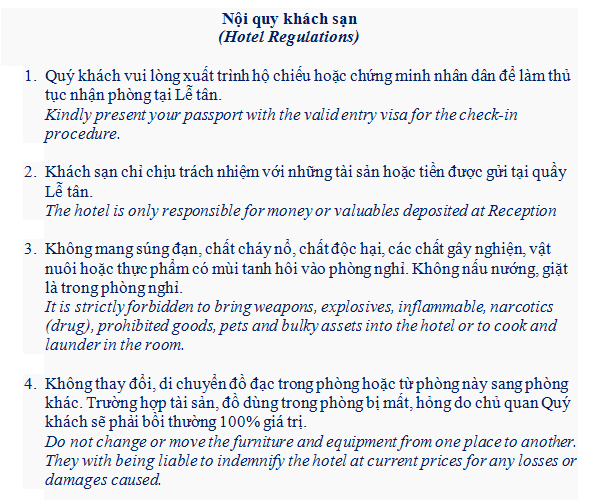 Nội quy khách sạn
(Hotel Regulations)

1. Quý khách vui lòng xuất trình hộ chiếu hoặc chứng minh nhân dân để làm thủ tục nhận phòng tại Lễ tân.
Kindly present your passport with the valid entry visa for the check-in procedure.

2. Khách sạn chỉ chịu trách nhiệm với những tài sản hoặc tiền được gửi tại quầy Lễ tân.
The hotel is only responsible for money or valuables deposited at Reception

3. Không mang súng đạn, chất cháy nổ, chất độc hại, các chất gây nghiện, vật nuôi hoặc thực phẩm có mùi tanh hôi vào phòng nghỉ. Không nấu nướng, giặt là trong phòng nghỉ.
It is strictly forbidden to bring weapons, explosives, inflammable, narcotics (drug), prohibited goods, pets and bulky assets into the hotel or to cook and launder in the room.

4. Không thay đổi, di chuyển đồ đạc trong phòng hoặc từ phòng này sang phòng khác. Trường hợp tài sản, đồ dùng trong phòng bị mất, hỏng do chủ quan Quý khách sẽ phải bồi thường 100% giá trị.
Do not change or move the furniture and equipment from one place to another. They with being liable to indemnify the hotel at current prices for any losses or damages caused.